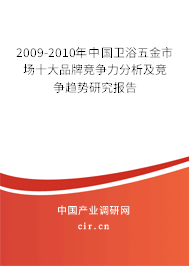 2009-2010年中国卫浴五金市场十大品牌竞争力分析及竞争趋势研究报告

中国产业调研网
cir.cn